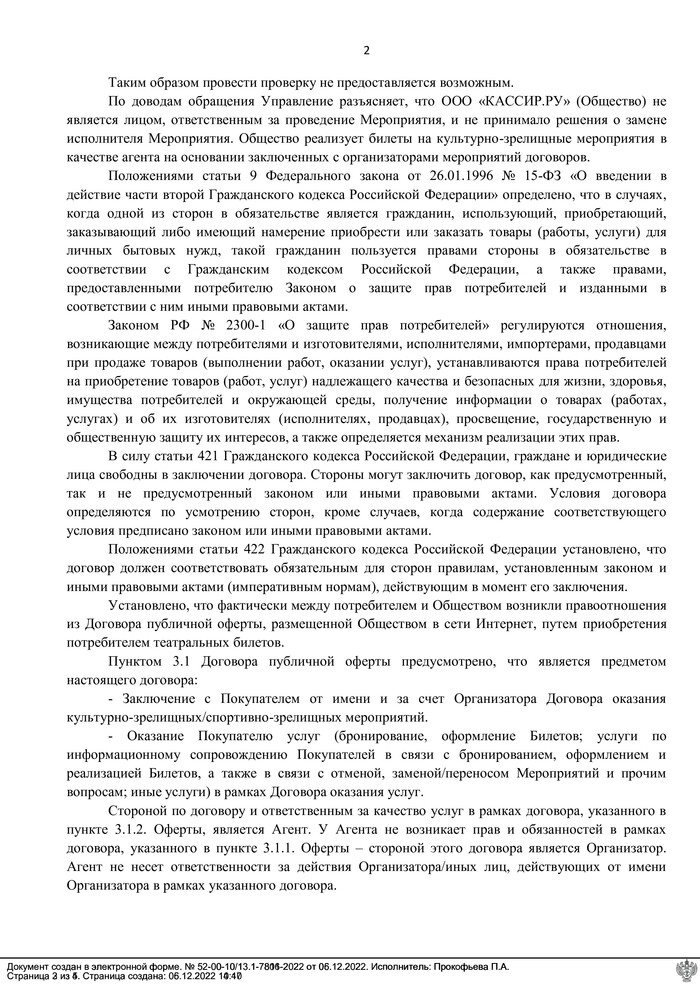 2

Таким образом провести проверку не предоставляется возможным.

По доводам обращения Управление разъясняет, что ООО «КАССИР.РУ» (Общество) не является лицом, ответственным за проведение Мероприятия, и не принимало решения о замене исполнителя Мероприятия. Общество реализует билеты на культурно-зрелищные мероприятия в качестве агента на основании заключенных с организаторами мероприятий договоров.

Положениями статьи 9 Федерального закона от 26.01.1996 № 15-ФЗ «О введении в действие части второй Гражданского кодекса Российской Федерации» определено, что в случаях, когда одной из сторон в обязательстве является гражданин, использующий, приобретающий, заказывающий либо имеющий намерение приобрести или заказать товары (работы, услуги) для личных бытовых нужд, такой гражданин пользуется правами стороны в обязательстве в соответствии с Гражданским кодексом Российской Федерации, а также правами, предоставленными потребителю Законом о защите прав потребителей и изданными в соответствии с ним иными правовыми актами.

Законом РФ № 2300-1 «О защите прав потребителей» регулируются отношения, возникающие между потребителями и изготовителями, исполнителями, импортерами, продавцами при продаже товаров (выполнении работ, оказании услуг), устанавливаются права потребителей на приобретение товаров (работ, услуг) надлежащего качества и безопасных для жизни, здоровья, имущества потребителей и окружающей среды, получение информации о товарах (работах, услугах) и об их изготовителях (исполнителях, продавцах), просвещение, государственную и общественную защиту их интересов, а также определяется механизм реализации этих прав.

В силу статьи 421 Гражданского кодекса Российской Федерации, граждане и юридические лица свободны в заключении договора. Стороны могут заключить договор, как предусмотренный, так и не предусмотренный законом или иными правовыми актами. Условия договора определяются по усмотрению сторон, кроме случаев, когда содержание соответствующего условия предписано законом или иными правовыми актами.

Положениями статьи 422 Гражданского кодекса Российской Федерации установлено, что договор должен соответствовать обязательным для сторон правилам, установленным законом и иными правовыми актами (императивным нормам), действующим в момент его заключения.

Установлено, что фактически между потребителем и Обществом возникли правоотношения из Договора публичной оферты, размещенной Обществом в сети Интернет, путем приобретения потребителем театральных билетов.

Пунктом 3.1 Договора публичной оферты предусмотрено, что является предметом настоящего договора:

- Заключение с Покупателем от имени и за счет Организатора Договора оказания культурно-зрелищных/спортивно-зрелищных мероприятий.

- Оказание Покупателю услуг (бронирование, оформление Билетов; услуги по информационному сопровождению Покупателей в связи с бронированием, оформлением и реализацией Билетов, а также в связи с отменой, заменой/переносом Мероприятий и прочим вопросам; иные услуги) в рамках Договора оказания услуг.

Стороной по договору и ответственным за качество услуг в рамках договора, указанного в пункте 3.1.2. Оферты, является Агент. У Агента не возникает прав и обязанностей в рамках договора, указанного в пункте 3.1.1. Оферты – стороной этого договора является Организатор. Агент не несет ответственности за действия Организатора/иных лиц, действующих от имени Организатора в рамках указанного договора.

Документ создан в электронной форме. № 52-00-10/13.1-7806-2022 от 06.12.2022. Исполнитель: Прокофьева П.А.
Страница 2 из 5. Страница создана: 06.12.2022 10:40